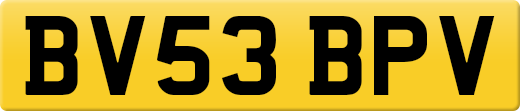 BV53 BPV